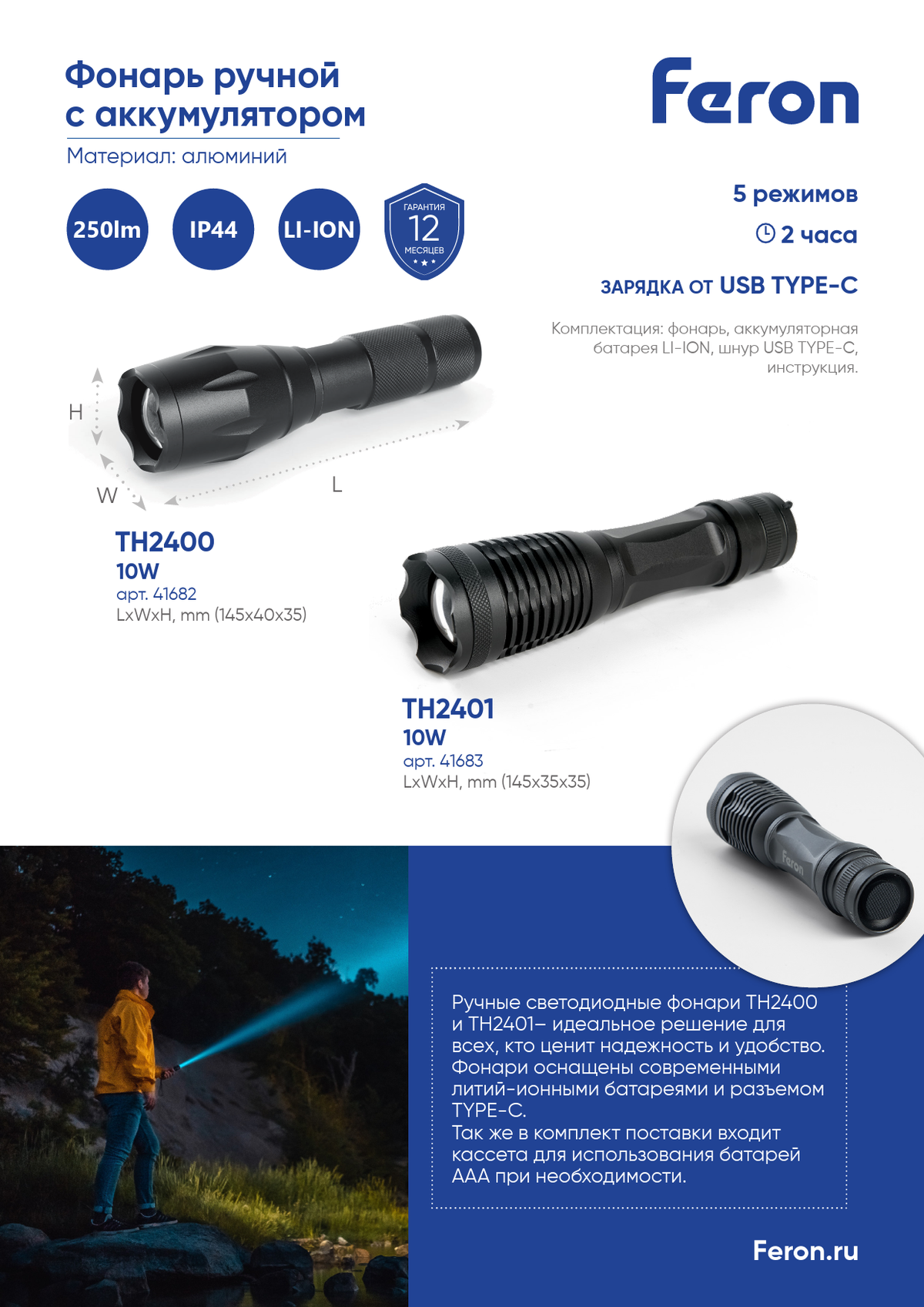 Фонарь ручной с аккумулятором

Материал: алюминий

Feron

250lm

IP44

LI-ION

ГАРАНТИЯ
12
МЕСЯЦЕВ

5 режимов

2 часа

ЗАРЯДКА ОТ USB TYPE-C

Комплектация: фонарь, аккумуляторная батарея LI-ION, шнур USB TYPE-C, инструкция.

H

W

L

TH2400
10W
арт. 41682
LxWxH, mm (145x40x35)

TH2401
10W
арт. 41683
LxWxH, mm (145x35x35)

Feron

Ручные светодиодные фонари TH2400 и TH2401– идеальное решение для всех, кто ценит надежность и удобство. Фонари оснащены современными литий-ионными батареями и разъемом TYPE-C.
Так же в комплект поставки входит кассета для использования батарей AAA при необходимости.

Feron.ru